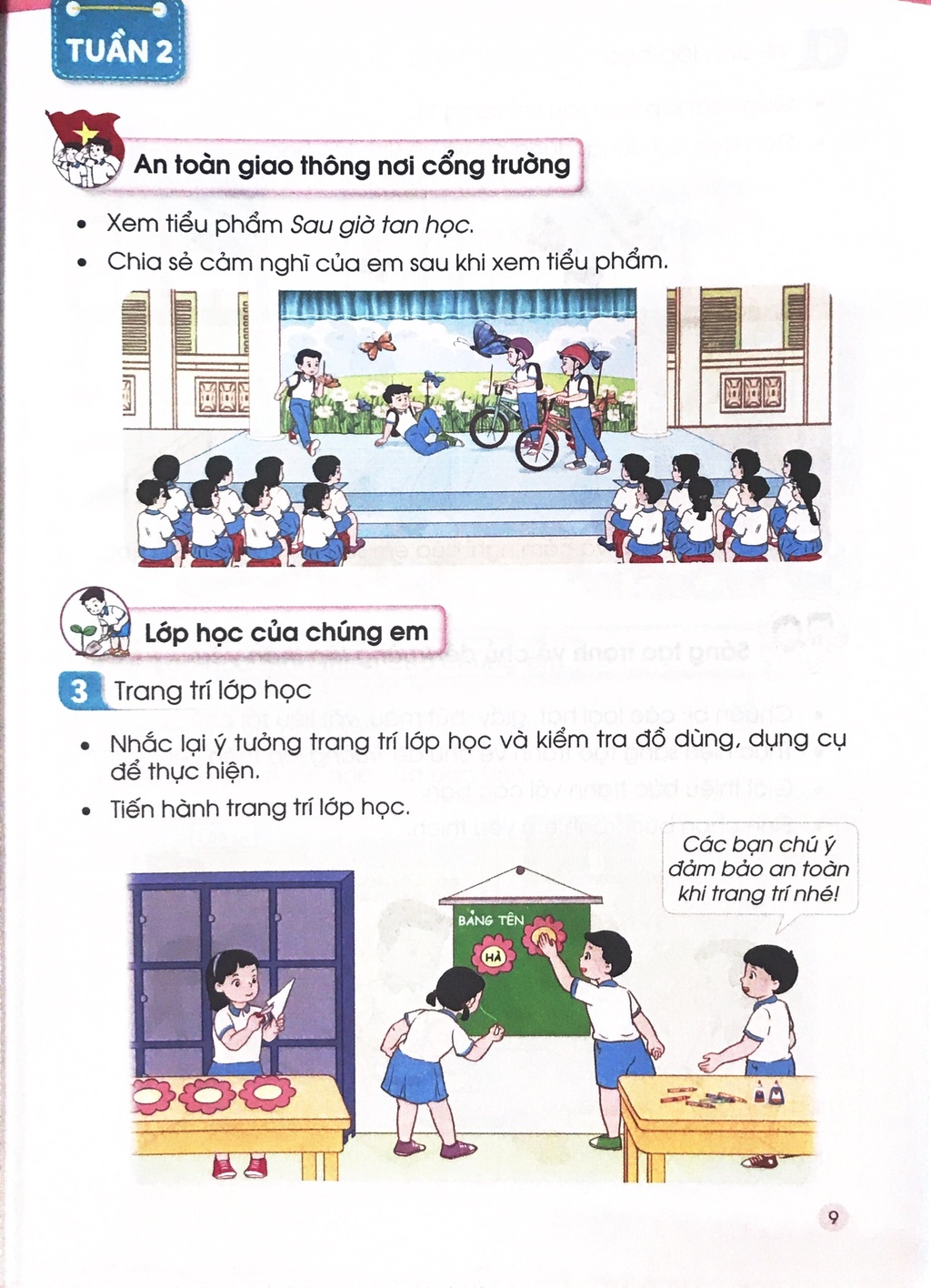 TUẦN 2

An toàn giao thông nơi cổng trường

• Xem tiểu phẩm Sau giờ tan học.
• Chia sẻ cảm nghĩ của em sau khi xem tiểu phẩm.

Lớp học của chúng em

3 Trang trí lớp học

• Nhắc lại ý tưởng trang trí lớp học và kiểm tra đồ dùng, dụng cụ để thực hiện.
• Tiến hành trang trí lớp học.

Các bạn chú ý đảm bảo an toàn khi trang trí nhé!

BẢNG TÊN

HÀ

9